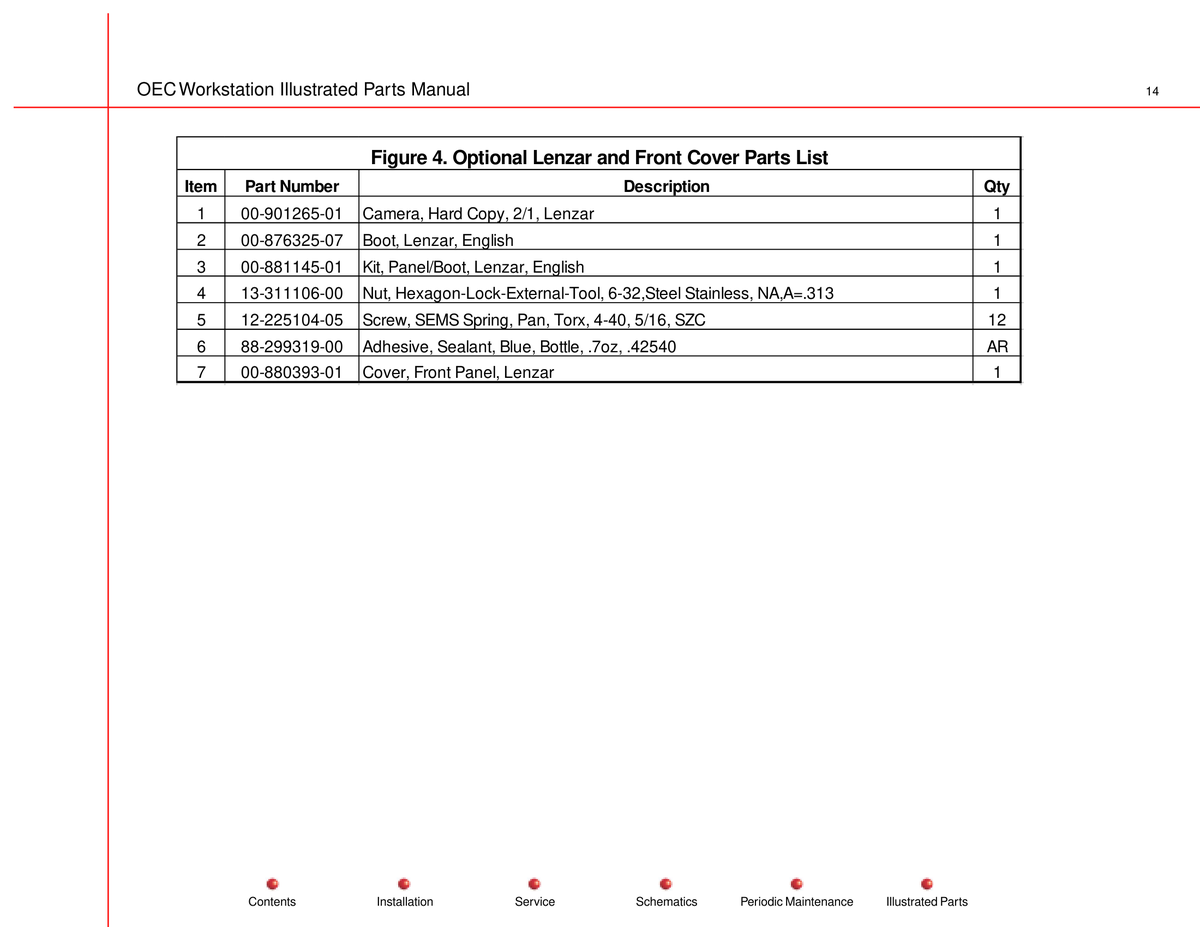 OEC Workstation Illustrated Parts Manual

14

Figure 4. Optional Lenzar and Front Cover Parts List

| Item | Part Number | Description | Qty |
|---|---|---|---|
| 1 | 00-901265-01 | Camera, Hard Copy, 2/1, Lenzar | 1 |
| 2 | 00-876325-07 | Boot, Lenzar, English | 1 |
| 3 | 00-881145-01 | Kit, Panel/Boot, Lenzar, English | 1 |
| 4 | 13-311106-00 | Nut, Hexagon-Lock-External-Tool, 6-32,Steel Stainless, NA,A=.313 | 1 |
| 5 | 12-225104-05 | Screw, SEMS Spring, Pan, Torx, 4-40, 5/16, SZC | 12 |
| 6 | 88-299319-00 | Adhesive, Sealant, Blue, Bottle, .7oz, .42540 | AR |
| 7 | 00-880393-01 | Cover, Front Panel, Lenzar | 1 |

Contents Installation Service Schematics Periodic Maintenance Illustrated Parts